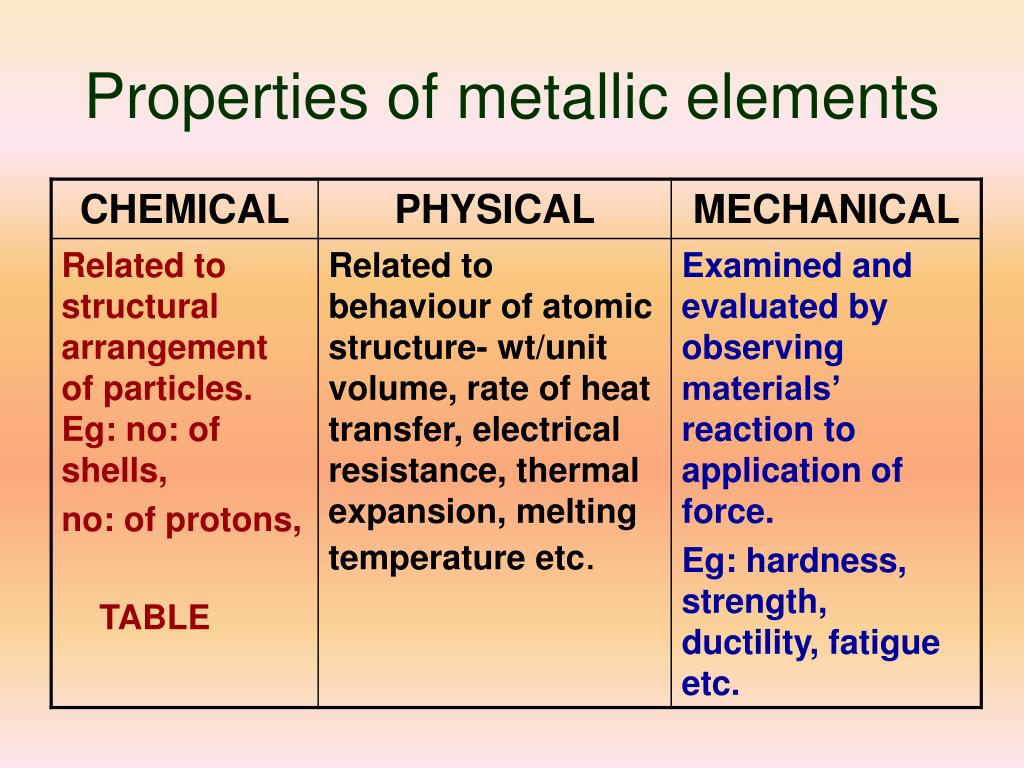 Properties of metallic elements

| CHEMICAL | PHYSICAL | MECHANICAL |
|---|---|---|
| Related to structural arrangement of particles. Eg: no: of shells, no: of protons, TABLE | Related to behaviour of atomic structure- wt/unit volume, rate of heat transfer, electrical resistance, thermal expansion, melting temperature etc. | Examined and evaluated by observing materials' reaction to application of force. Eg: hardness, strength, ductility, fatigue etc. |